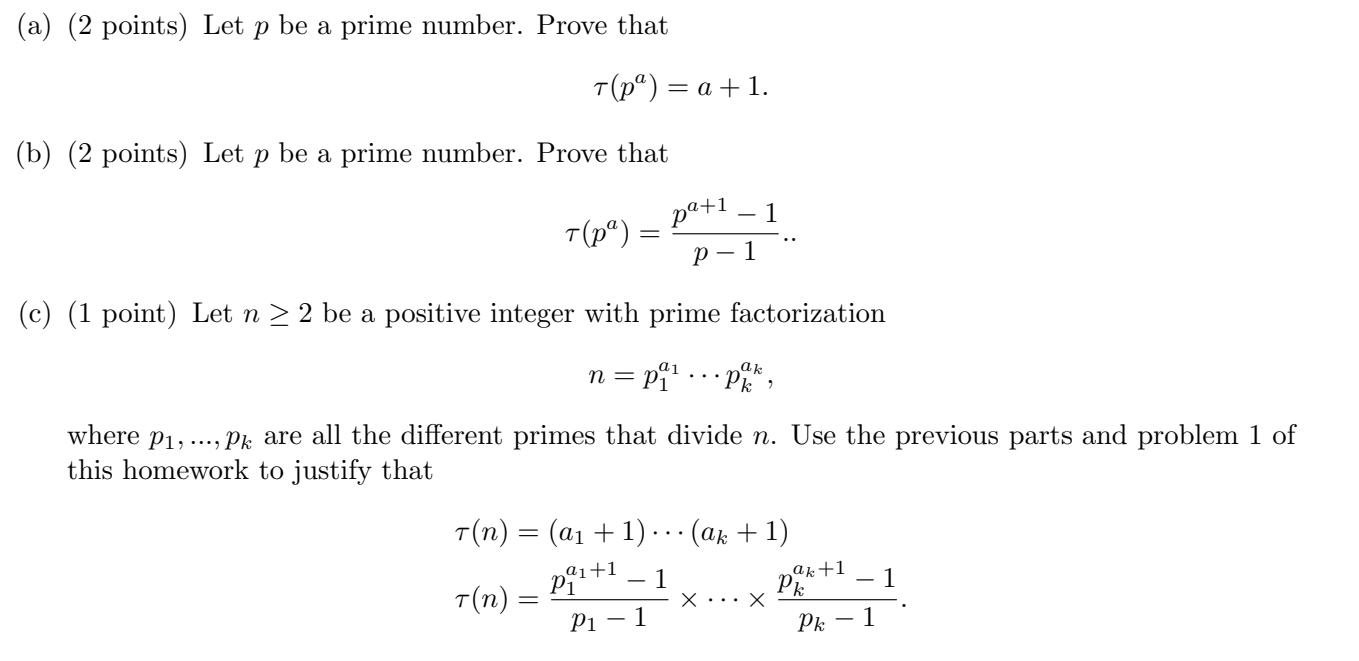 (a) (2 points) Let $p$ be a prime number. Prove that

$$\tau(p^a) = a + 1.$$

(b) (2 points) Let $p$ be a prime number. Prove that

$$\tau(p^a) = \frac{p^{a+1} - 1}{p - 1}..$$

(c) (1 point) Let $n \geq 2$ be a positive integer with prime factorization

$$n = p_1^{a_1} \cdots p_k^{a_k},$$

where $p_1, ..., p_k$ are all the different primes that divide $n$. Use the previous parts and problem 1 of this homework to justify that

$$\tau(n) = (a_1 + 1) \cdots (a_k + 1)$$
$$\tau(n) = \frac{p_1^{a_1+1} - 1}{p_1 - 1} \times \cdots \times \frac{p_k^{a_k+1} - 1}{p_k - 1}.$$